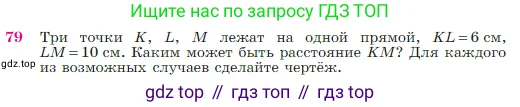 Ищите нас по запросу ГДЗ ТОП

79 Три точки $K$, $L$, $M$ лежат на одной прямой, $KL = 6$ см, $LM = 10$ см. Каким может быть расстояние $KM$? Для каждого из возможных случаев сделайте чертёж.

gdz.top

gdz top // гдз топ // гдз top